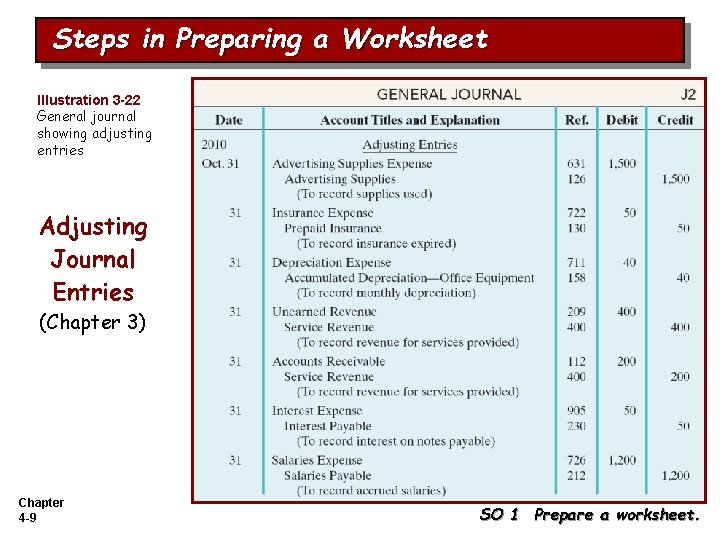 Steps in Preparing a Worksheet

Illustration 3-22
General journal showing adjusting entries

Adjusting Journal Entries
(Chapter 3)

GENERAL JOURNAL J2

| Date | Account Titles and Explanation | Ref. | Debit | Credit |
|---|---|---|---|---|
| 2010 | Adjusting Entries | | | |
| Oct. 31 | Advertising Supplies Expense | 631 | 1,500 | |
| | Advertising Supplies | 126 | | 1,500 |
| | (To record supplies used) | | | |
| 31 | Insurance Expense | 722 | 50 | |
| | Prepaid Insurance | 130 | | 50 |
| | (To record insurance expired) | | | |
| 31 | Depreciation Expense | 711 | 40 | |
| | Accumulated Depreciation—Office Equipment | 158 | | 40 |
| | (To record monthly depreciation) | | | |
| 31 | Unearned Revenue | 209 | 400 | |
| | Service Revenue | 400 | | 400 |
| | (To record revenue for services provided) | | | |
| 31 | Accounts Receivable | 112 | 200 | |
| | Service Revenue | 400 | | 200 |
| | (To record revenue for services provided) | | | |
| 31 | Interest Expense | 905 | 50 | |
| | Interest Payable | 230 | | 50 |
| | (To record interest on notes payable) | | | |
| 31 | Salaries Expense | 726 | 1,200 | |
| | Salaries Payable | 212 | | 1,200 |
| | (To record accrued salaries) | | | |

Chapter 4-9

SO 1 Prepare a worksheet.